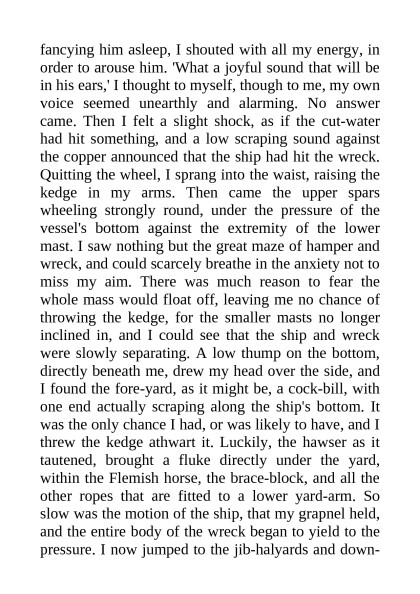 fancying him asleep, I shouted with all my energy, in order to arouse him. 'What a joyful sound that will be in his ears,' I thought to myself, though to me, my own voice seemed unearthly and alarming. No answer came. Then I felt a slight shock, as if the cut-water had hit something, and a low scraping sound against the copper announced that the ship had hit the wreck. Quitting the wheel, I sprang into the waist, raising the kedge in my arms. Then came the upper spars wheeling strongly round, under the pressure of the vessel's bottom against the extremity of the lower mast. I saw nothing but the great maze of hamper and wreck, and could scarcely breathe in the anxiety not to miss my aim. There was much reason to fear the whole mass would float off, leaving me no chance of throwing the kedge, for the smaller masts no longer inclined in, and I could see that the ship and wreck were slowly separating. A low thump on the bottom, directly beneath me, drew my head over the side, and I found the fore-yard, as it might be, a cock-bill, with one end actually scraping along the ship's bottom. It was the only chance I had, or was likely to have, and I threw the kedge athwart it. Luckily, the hawser as it tautened, brought a fluke directly under the yard, within the Flemish horse, the brace-block, and all the other ropes that are fitted to a lower yard-arm. So slow was the motion of the ship, that my grapnel held, and the entire body of the wreck began to yield to the pressure. I now jumped to the jib-halyards and down-